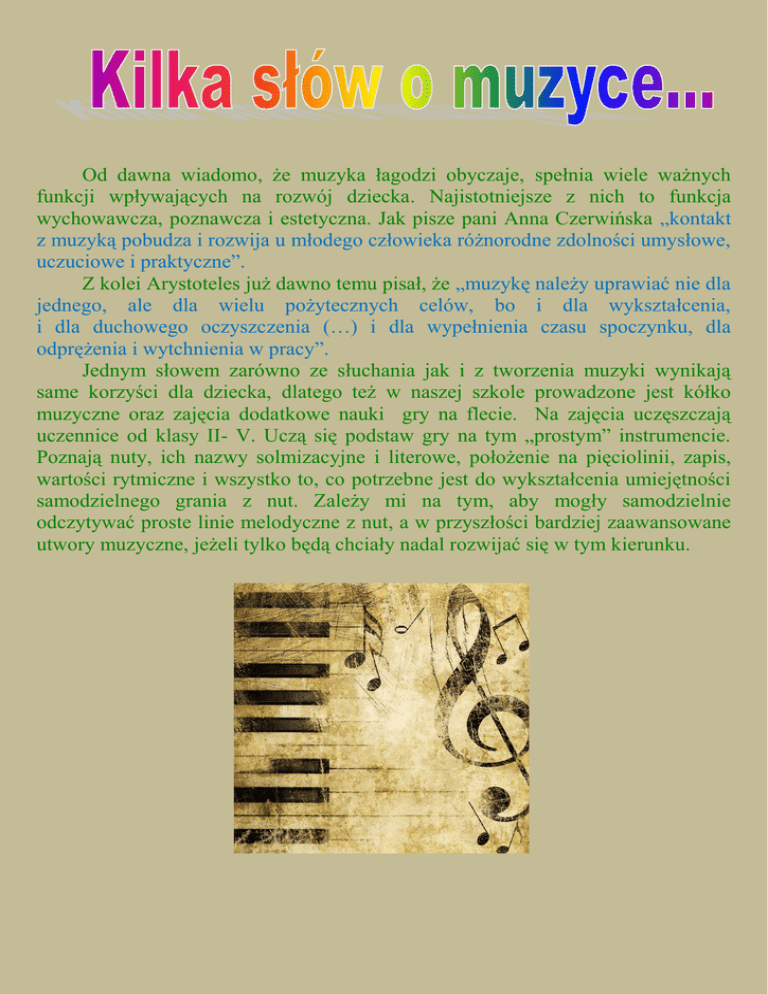 Kilka słów o muzyce...

Od dawna wiadomo, że muzyka łagodzi obyczaje, spełnia wiele ważnych funkcji wpływających na rozwój dziecka. Najistotniejsze z nich to funkcja wychowawcza, poznawcza i estetyczna. Jak pisze pani Anna Czerwińska „kontakt z muzyką pobudza i rozwija u młodego człowieka różnorodne zdolności umysłowe, uczuciowe i praktyczne".

Z kolei Arystoteles już dawno temu pisał, że „muzykę należy uprawiać nie dla jednego, ale dla wielu pożytecznych celów, bo i dla wykształcenia, i dla duchowego oczyszczenia (…) i dla wypełnienia czasu spoczynku, dla odprężenia i wytchnienia w pracy".

Jednym słowem zarówno ze słuchania jak i z tworzenia muzyki wynikają same korzyści dla dziecka, dlatego też w naszej szkole prowadzone jest kółko muzyczne oraz zajęcia dodatkowe nauki gry na flecie. Na zajęcia uczęszczają uczennice od klasy II- V. Uczą się podstaw gry na tym „prostym" instrumencie. Poznają nuty, ich nazwy solmizacyjne i literowe, położenie na pięciolinii, zapis, wartości rytmiczne i wszystko to, co potrzebne jest do wykształcenia umiejętności samodzielnego grania z nut. Zależy mi na tym, aby mogły samodzielnie odczytywać proste linie melodyczne z nut, a w przyszłości bardziej zaawansowane utwory muzyczne, jeżeli tylko będą chciały nadal rozwijać się w tym kierunku.